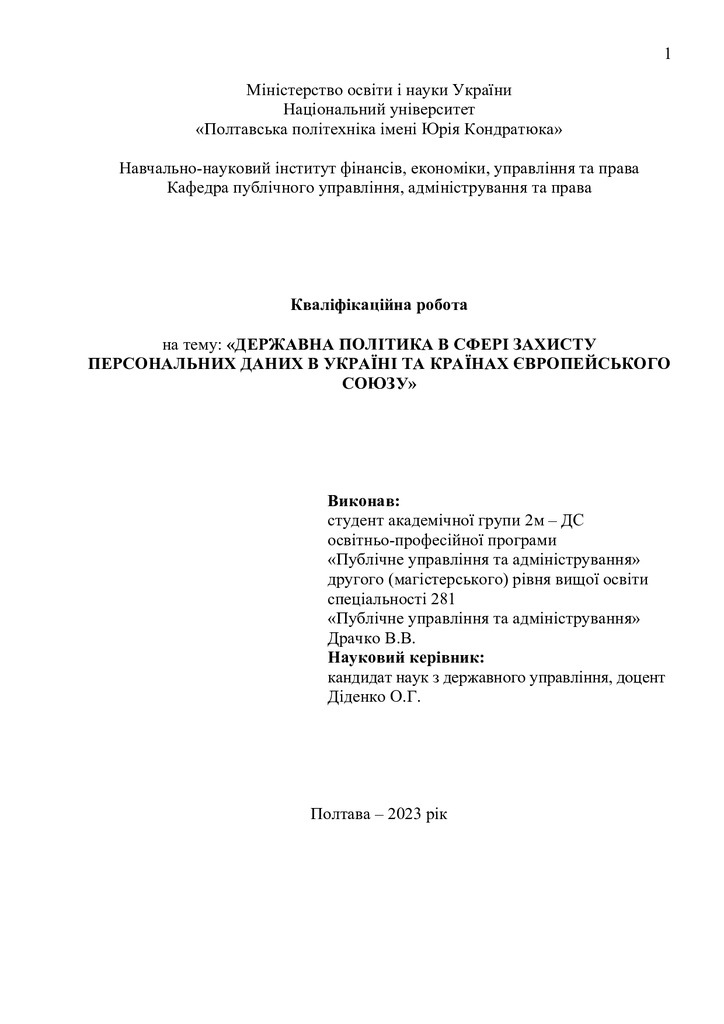 1

Міністерство освіти і науки України
Національний університет
«Полтавська політехніка імені Юрія Кондратюка»

Навчально-науковий інститут фінансів, економіки, управління та права
Кафедра публічного управління, адміністрування та права

Кваліфікаційна робота

на тему: «ДЕРЖАВНА ПОЛІТИКА В СФЕРІ ЗАХИСТУ ПЕРСОНАЛЬНИХ ДАНИХ В УКРАЇНІ ТА КРАЇНАХ ЄВРОПЕЙСЬКОГО СОЮЗУ»

Виконав:
студент академічної групи 2м – ДС
освітньо-професійної програми
«Публічне управління та адміністрування»
другого (магістерського) рівня вищої освіти
спеціальності 281
«Публічне управління та адміністрування»
Драчко В.В.
Науковий керівник:
кандидат наук з державного управління, доцент
Діденко О.Г.

Полтава – 2023 рік